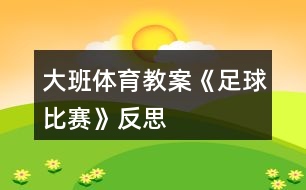 大班体育教案《足球比赛》反思